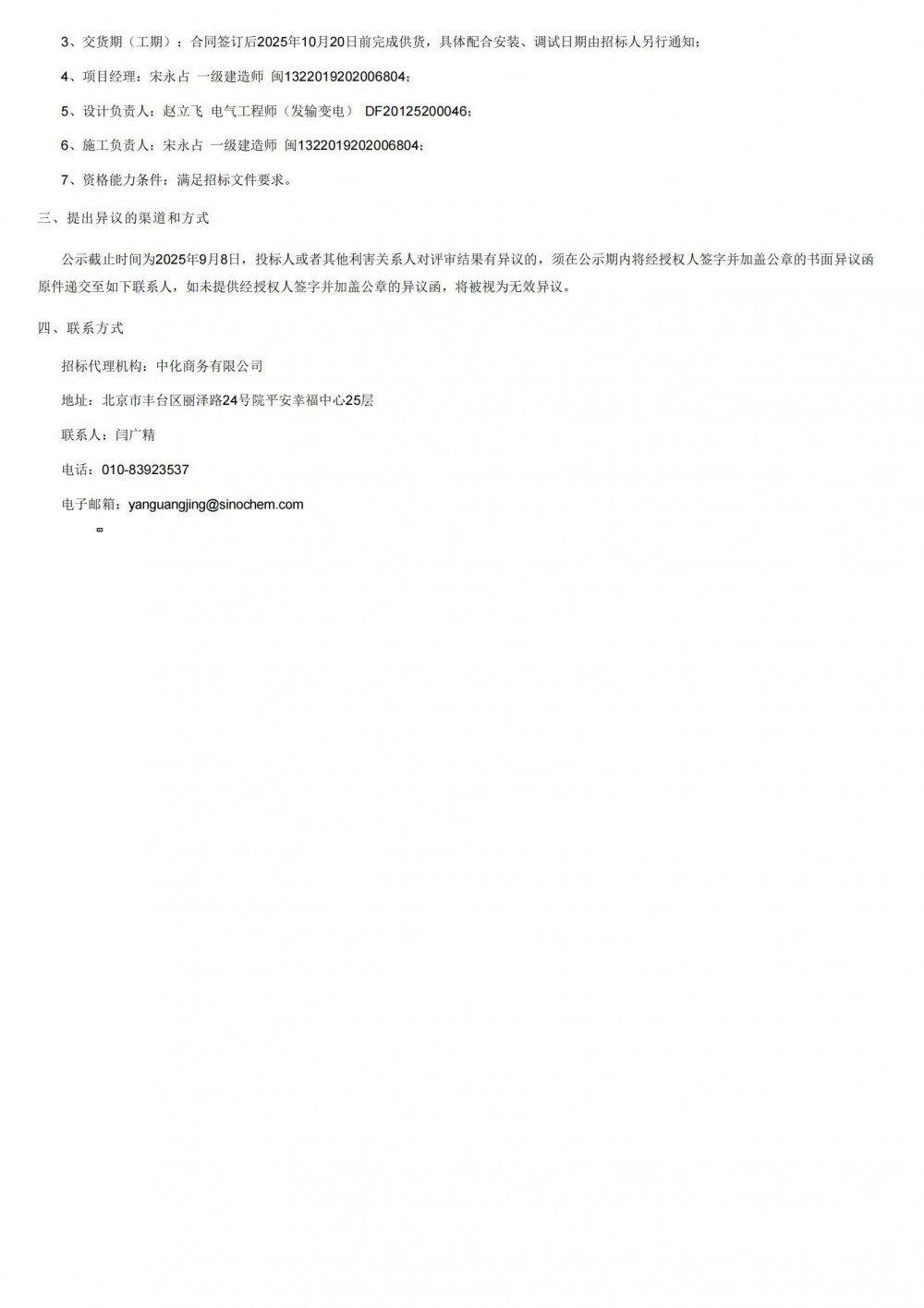 3、交货期（工期）：合同签订后2025年10月20日前完成供货，具体配合安装、调试日期由招标人另行通知；

4、项目经理：宋永占 一级建造师 闽1322019202006804；

5、设计负责人：赵立飞 电气工程师（发输变电） DF20125200046；

6、施工负责人：宋永占 一级建造师 闽1322019202006804；

7、资格能力条件：满足招标文件要求。

三、提出异议的渠道和方式

公示截止时间为2025年9月8日，投标人或者其他利害关系人对评审结果有异议的，须在公示期内将经授权人签字并加盖公章的书面异议函原件递交至如下联系人，如未提供经授权人签字并加盖公章的异议函，将被视为无效异议。

四、联系方式

招标代理机构：中化商务有限公司

地址：北京市丰台区丽泽路24号院平安幸福中心25层

联系人：闫广精

电话：010-83923537

电子邮箱：yanguangjing@sinochem.com